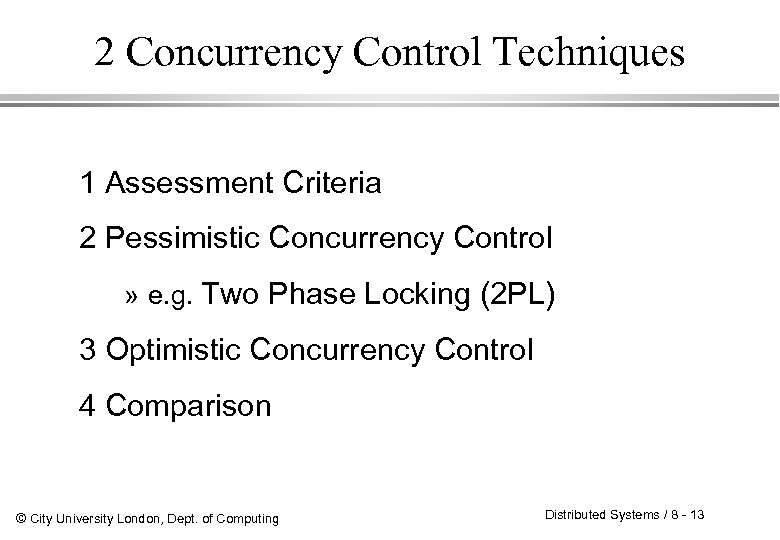 2 Concurrency Control Techniques

1 Assessment Criteria

2 Pessimistic Concurrency Control

» e.g. Two Phase Locking (2PL)

3 Optimistic Concurrency Control

4 Comparison

© City University London, Dept. of Computing

Distributed Systems / 8 - 13